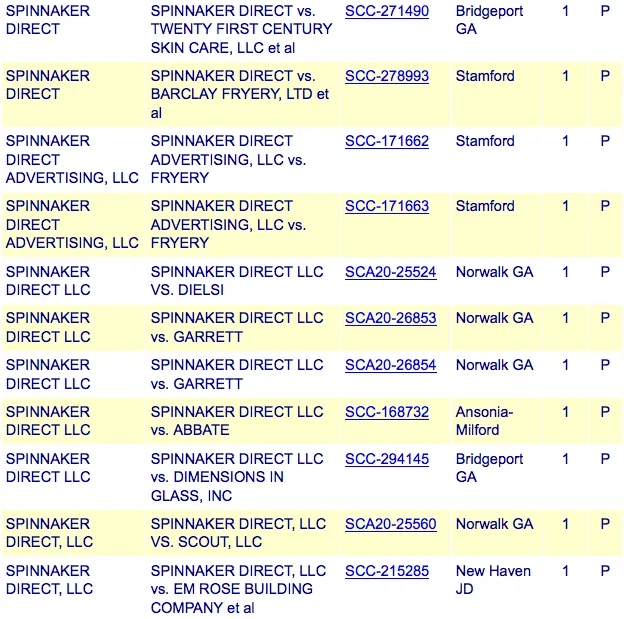 | | | | | | |
|---|---|---|---|---|---|
| SPINNAKER DIRECT | SPINNAKER DIRECT vs. TWENTY FIRST CENTURY SKIN CARE, LLC et al | SCC-271490 | Bridgeport GA | 1 | P |
| SPINNAKER DIRECT | SPINNAKER DIRECT vs. BARCLAY FRYERY, LTD et al | SCC-278993 | Stamford | 1 | P |
| SPINNAKER DIRECT ADVERTISING, LLC | SPINNAKER DIRECT ADVERTISING, LLC vs. FRYERY | SCC-171662 | Stamford | 1 | P |
| SPINNAKER DIRECT ADVERTISING, LLC | SPINNAKER DIRECT ADVERTISING, LLC vs. FRYERY | SCC-171663 | Stamford | 1 | P |
| SPINNAKER DIRECT LLC | SPINNAKER DIRECT LLC VS. DIELSI | SCA20-25524 | Norwalk GA | 1 | P |
| SPINNAKER DIRECT LLC | SPINNAKER DIRECT LLC vs. GARRETT | SCA20-26853 | Norwalk GA | 1 | P |
| SPINNAKER DIRECT LLC | SPINNAKER DIRECT LLC vs. GARRETT | SCA20-26854 | Norwalk GA | 1 | P |
| SPINNAKER DIRECT LLC | SPINNAKER DIRECT LLC vs. ABBATE | SCC-168732 | Ansonia-Milford | 1 | P |
| SPINNAKER DIRECT LLC | SPINNAKER DIRECT LLC vs. DIMENSIONS IN GLASS, INC | SCC-294145 | Bridgeport GA | 1 | P |
| SPINNAKER DIRECT, LLC | SPINNAKER DIRECT, LLC VS. SCOUT, LLC | SCA20-25560 | Norwalk GA | 1 | P |
| SPINNAKER DIRECT, LLC | SPINNAKER DIRECT, LLC vs. EM ROSE BUILDING COMPANY et al | SCC-215285 | New Haven JD | 1 | P |